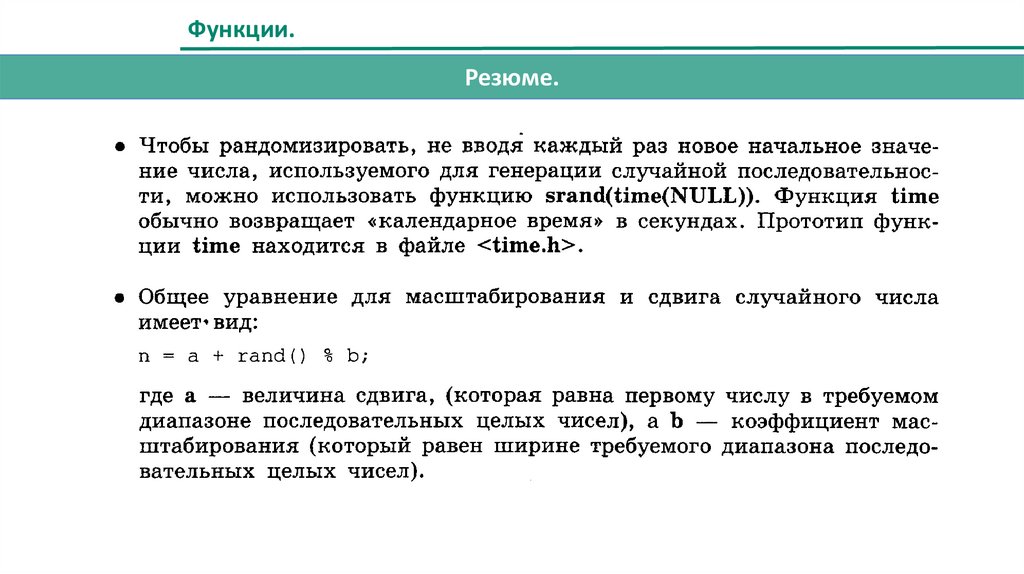 Функции.

Резюме.

• Чтобы рандомизировать, не вводя каждый раз новое начальное значение числа, используемого для генерации случайной последовательности, можно использовать функцию srand(time(NULL)). Функция time обычно возвращает «календарное время» в секундах. Прототип функции time находится в файле <time.h>.

• Общее уравнение для масштабирования и сдвига случайного числа имеет вид:

n = a + rand() % b;

где a — величина сдвига, (которая равна первому числу в требуемом диапазоне последовательных целых чисел), а b — коэффициент масштабирования (который равен ширине требуемого диапазона последовательных целых чисел).